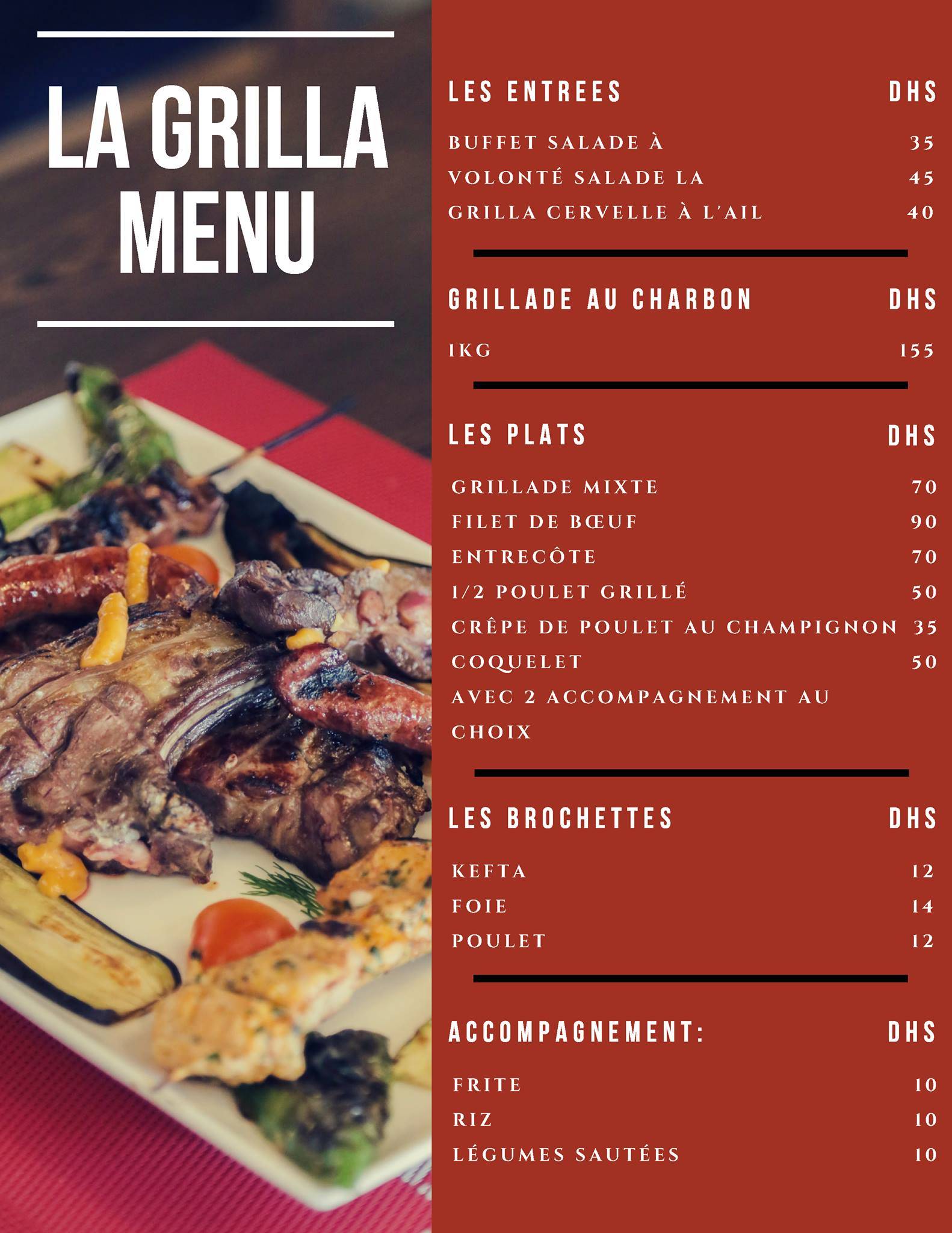 LA GRILLA MENU

LES ENTREES DHS

BUFFET SALADE À 35
VOLONTÉ SALADE LA 45
GRILLA CERVELLE À L'AIL 40

GRILLADE AU CHARBON DHS

1KG 155

LES PLATS DHS

GRILLADE MIXTE 70
FILET DE BŒUF 90
ENTRECÔTE 70
1/2 POULET GRILLÉ 50
CRÊPE DE POULET AU CHAMPIGNON 35
COQUELET 50
AVEC 2 ACCOMPAGNEMENT AU CHOIX

LES BROCHETTES DHS

KEFTA 12
FOIE 14
POULET 12

ACCOMPAGNEMENT: DHS

FRITE 10
RIZ 10
LÉGUMES SAUTÉES 10